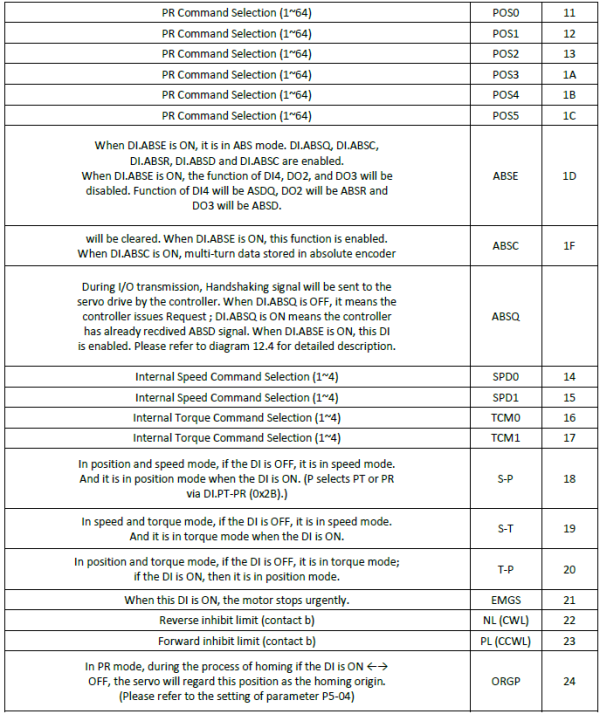 | | | |
|---|---|---|
| PR Command Selection (1~64) | POS0 | 11 |
| PR Command Selection (1~64) | POS1 | 12 |
| PR Command Selection (1~64) | POS2 | 13 |
| PR Command Selection (1~64) | POS3 | 1A |
| PR Command Selection (1~64) | POS4 | 1B |
| PR Command Selection (1~64) | POS5 | 1C |
| When DI.ABSE is ON, it is in ABS mode. DI.ABSQ, DI.ABSC, DI.ABSR, DI.ABSD and DI.ABSC are enabled. When DI.ABSE is ON, the function of DI4, DO2, and DO3 will be disabled. Function of DI4 will be ASDQ, DO2 will be ABSR and DO3 will be ABSD. | ABSE | 1D |
| will be cleared. When DI.ABSE is ON, this function is enabled. When DI.ABSC is ON, multi-turn data stored in absolute encoder | ABSC | 1F |
| During I/O transmission, Handshaking signal will be sent to the servo drive by the controller. When DI.ABSQ is OFF, it means the controller issues Request ; DI.ABSQ is ON means the controller has already recdived ABSD signal. When DI.ABSE is ON, this DI is enabled. Please refer to diagram 12.4 for detailed description. | ABSQ | |
| Internal Speed Command Selection (1~4) | SPD0 | 14 |
| Internal Speed Command Selection (1~4) | SPD1 | 15 |
| Internal Torque Command Selection (1~4) | TCM0 | 16 |
| Internal Torque Command Selection (1~4) | TCM1 | 17 |
| In position and speed mode, if the DI is OFF, it is in speed mode. And it is in position mode when the DI is ON. (P selects PT or PR via DI.PT-PR (0x2B).) | S-P | 18 |
| In speed and torque mode, if the DI is OFF, it is in speed mode. And it is in torque mode when the DI is ON. | S-T | 19 |
| In position and torque mode, if the DI is OFF, it is in torque mode; if the DI is ON, then it is in position mode. | T-P | 20 |
| When this DI is ON, the motor stops urgently. | EMGS | 21 |
| Reverse inhibit limit (contact b) | NL (CWL) | 22 |
| Forward inhibit limit (contact b) | PL (CCWL) | 23 |
| In PR mode, during the process of homing if the DI is ON ←→ OFF, the servo will regard this position as the homing origin. (Please refer to the setting of parameter P5-04) | ORGP | 24 |